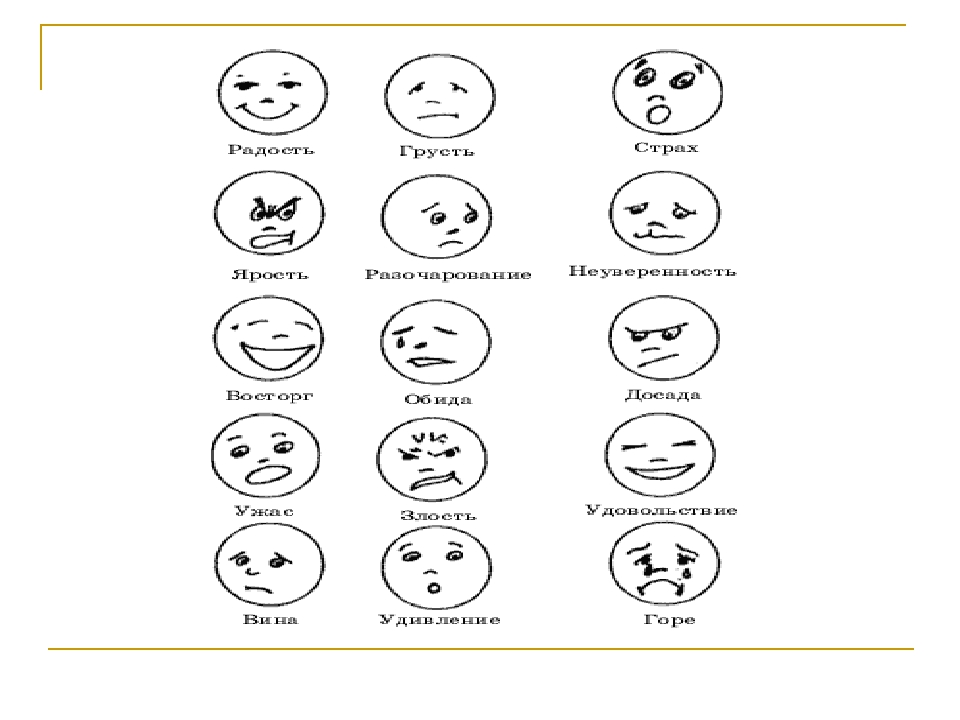 Радость Грусть Страх

Ярость Разочарование Неуверенность

Восторг Обида Досада

Ужас Злость Удовольствие

Вина Удивление Горе